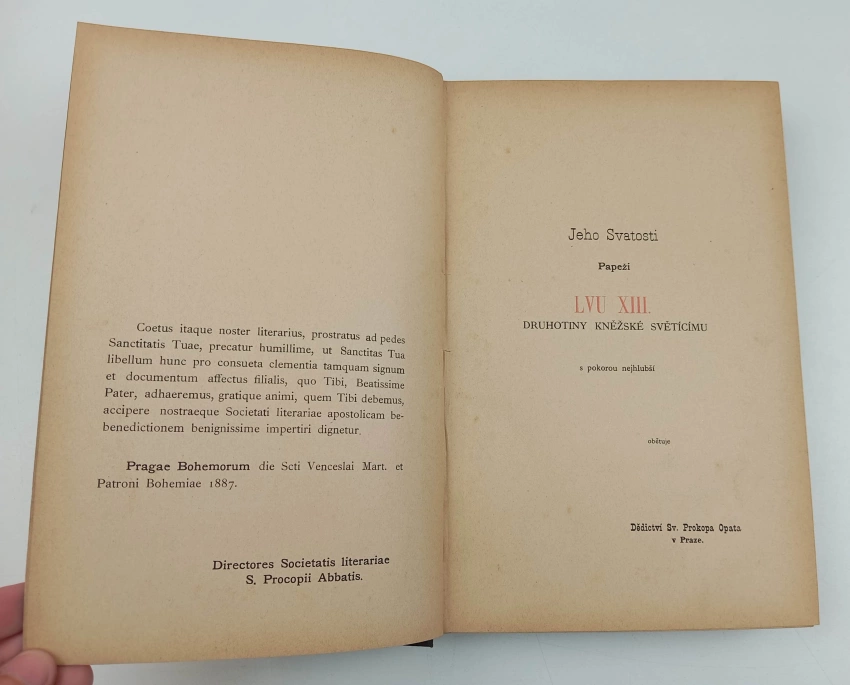 Coetus itaque noster literarius, prostratus ad pedes Sanctitatis Tuae, precatur humillime, ut Sanctitas Tua libellum hunc pro consueta clementia tamquam signum et documentum affectus filialis, quo Tibi, Beatissime Pater, adhaeremus, gratique animi, quem Tibi debemus, accipere nostraeque Societati literariae apostolicam bebenedictionem benignissime impertiri dignetur.

Pragae Bohemorum die Scti Venceslai Mart. et Patroni Bohemiae 1887.

Directores Societatis literariae
S. Procopii Abbatis.

Jeho Svatosti

Papeži

LVU XIII.

DRUHOTINY KNĚŽSKÉ SVĚTÍCÍMU

s pokorou nejhlubší

obětuje

Dědictví Sv. Prokopa Opata
v Praze.